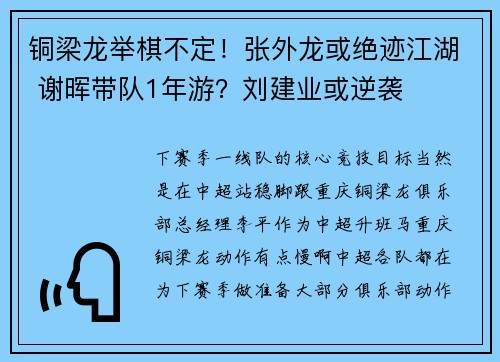 铜梁龙举棋不定！张外龙或绝迹江湖 谢晖带队1年游？刘建业或逆袭

下赛季一线队的核心竞技目标当然是在中超站稳脚跟重庆铜梁龙俱乐部总经理李平作为中超升班马重庆铜梁龙动作有点慢啊中超各队都在为下赛季做准备大部分俱乐部动作